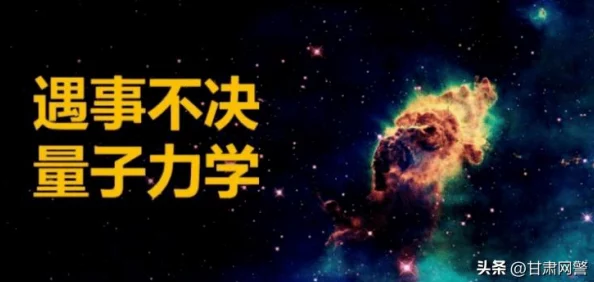 遇事不决
量子力学

头条 @甘肃网警